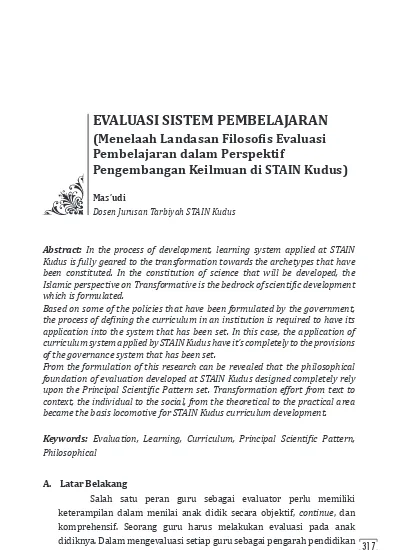 EVALUASI SISTEM PEMBELAJARAN
(Menelaah Landasan Filosofis Evaluasi Pembelajaran dalam Perspektif Pengembangan Keilmuan di STAIN Kudus)

Mas'udi
Dosen Jurusan Tarbiyah STAIN Kudus

Abstract: In the process of development, learning system applied at STAIN Kudus is fully geared to the transformation towards the archetypes that have been constituted. In the constitution of science that will be developed, the Islamic perspective on Transformative is the bedrock of scientific development which is formulated.
Based on some of the policies that have been formulated by the government, the process of defining the curriculum in an institution is required to have its application into the system that has been set. In this case, the application of curriculum system applied by STAIN Kudus have it's completely to the provisions of the governance system that has been set.
From the formulation of this research can be revealed that the philosophical foundation of evaluation developed at STAIN Kudus designed completely rely upon the Principal Scientific Pattern set. Transformation effort from text to context, the individual to the social, from the theoretical to the practical area became the basis locomotive for STAIN Kudus curriculum development.

Keywords: Evaluation, Learning, Curriculum, Principal Scientific Pattern, Philosophical

A. Latar Belakang
Salah satu peran guru sebagai evaluator perlu memiliki keterampilan dalam menilai anak didik secara objektif, continue, dan komprehensif. Seorang guru harus melakukan evaluasi pada anak didiknya. Dalam mengevaluasi setiap guru sebagai pengarah pendidikan

317